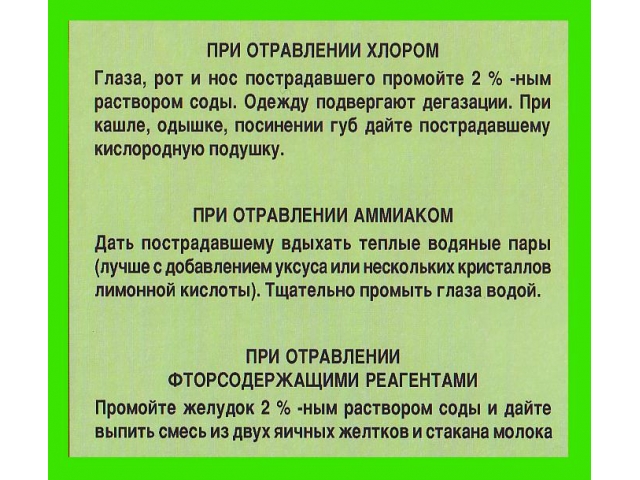 ПРИ ОТРАВЛЕНИИ ХЛОРОМ

Глаза, рот и нос пострадавшего промойте 2 % -ным раствором соды. Одежду подвергают дегазации. При кашле, одышке, посинении губ дайте пострадавшему кислородную подушку.

ПРИ ОТРАВЛЕНИИ АММИАКОМ

Дать пострадавшему вдыхать теплые водяные пары (лучше с добавлением уксуса или нескольких кристаллов лимонной кислоты). Тщательно промыть глаза водой.

ПРИ ОТРАВЛЕНИИ ФТОРСОДЕРЖАЩИМИ РЕАГЕНТАМИ

Промойте желудок 2 % -ным раствором соды и дайте выпить смесь из двух яичных желтков и стакана молока